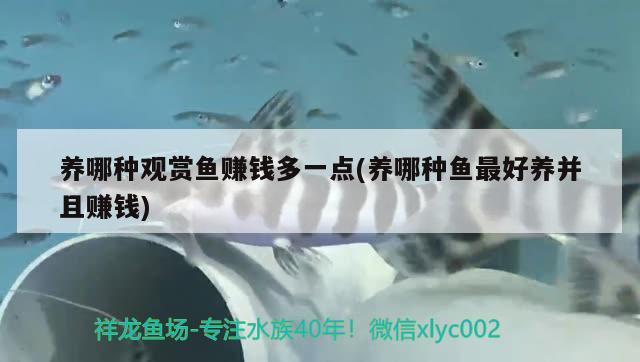 养哪种观赏鱼赚钱多一点(养哪种鱼最好养并且赚钱)

祥龙鱼场-专注水族40年！微信xlyc002